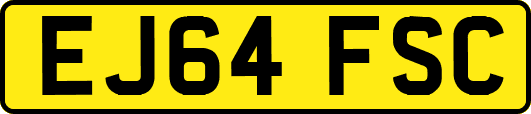 EJ64 FSC